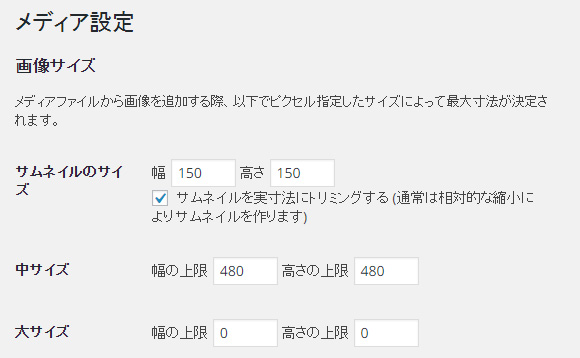 メディア設定

画像サイズ

メディアファイルから画像を追加する際、以下でピクセル指定したサイズによって最大寸法が決定されます。

サムネイルのサイズ
幅 150 高さ 150
サムネイルを実寸法にトリミングする (通常は相対的な縮小によりサムネイルを作ります)

中サイズ
幅の上限 480 高さの上限 480

大サイズ
幅の上限 0 高さの上限 0